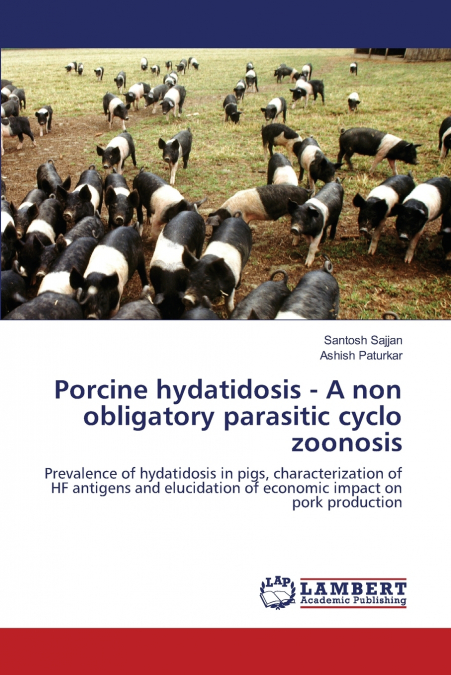 Santosh Sajjan
Ashish Paturkar

Porcine hydatidosis - A non obligatory parasitic cyclo zoonosis

Prevalence of hydatidosis in pigs, characterization of HF antigens and elucidation of economic impact on pork production

LAP LAMBERT Academic Publishing